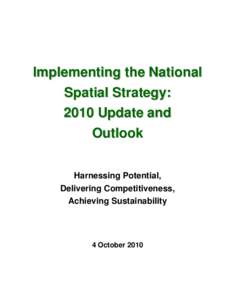 Implementing the National Spatial Strategy: 2010 Update and Outlook

Harnessing Potential, Delivering Competitiveness, Achieving Sustainability

4 October 2010